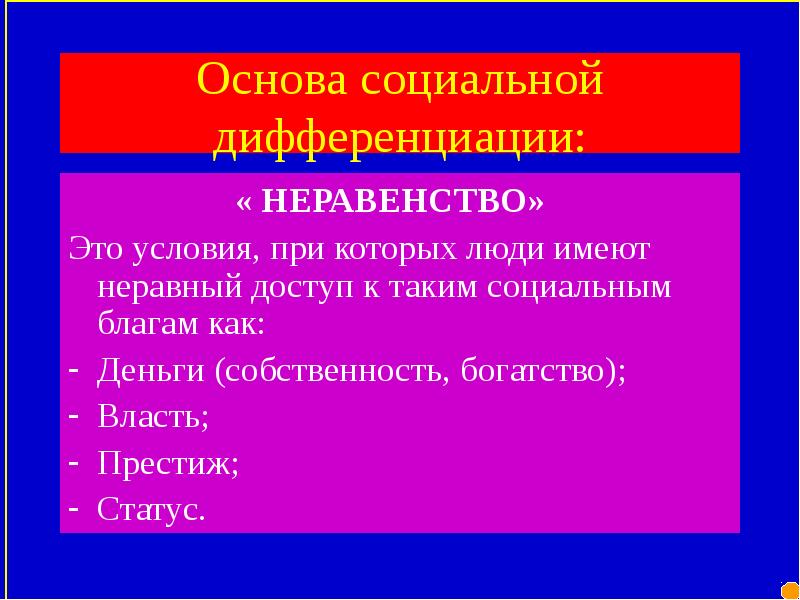 Основа социальной дифференциации:

« НЕРАВЕНСТВО»

Это условия, при которых люди имеют неравный доступ к таким социальным благам как:

- Деньги (собственность, богатство);
- Власть;
- Престиж;
- Статус.